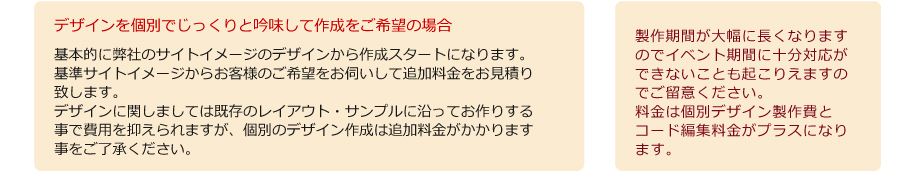 デザインを個別でじっくりと吟味して作成をご希望の場合

基本的に弊社のサイトイメージのデザインから作成スタートになります。基準サイトイメージからお客様のご希望をお伺いして追加料金をお見積り致します。
デザインに関しましては既存のレイアウト・サンプルに沿ってお作りする事で費用を抑えられますが、個別のデザイン作成は追加料金がかかります事をご了承ください。

製作期間が大幅に長くなりますのでイベント期間に十分対応ができないことも起こりえますのでご留意ください。
料金は個別デザイン製作費とコード編集料金がプラスになります。